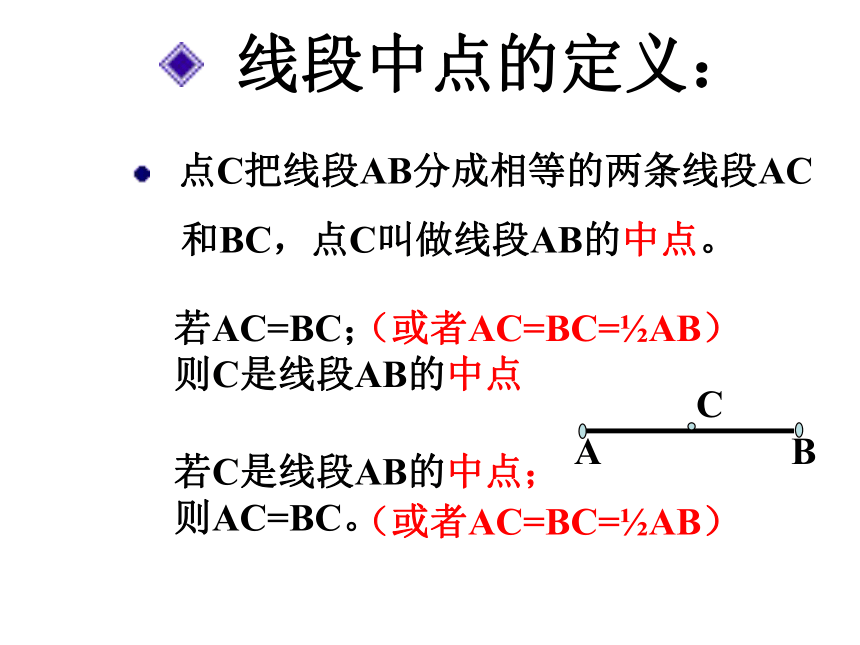 线段中点的定义：

点C把线段AB分成相等的两条线段AC和BC，点C叫做线段AB的中点。

若AC=BC；（或者AC=BC=½AB）
则C是线段AB的中点

C
A B

若C是线段AB的中点；
则AC=BC。（或者AC=BC=½AB）